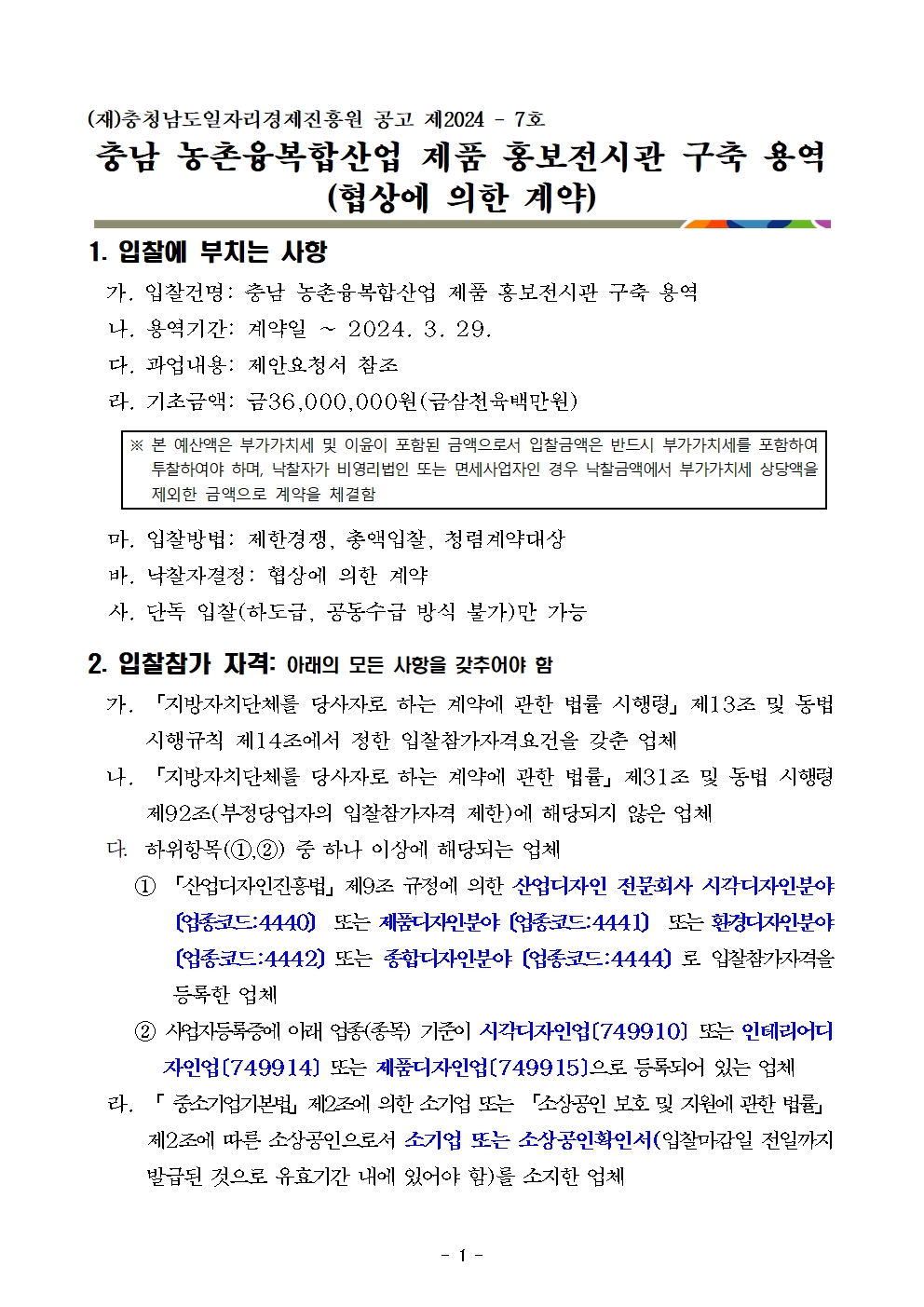 (재)충청남도일자리경제진흥원 공고 제2024 - 7호

충남 농촌융복합산업 제품 홍보전시관 구축 용역 (협상에 의한 계약)

1. 입찰에 부치는 사항

가. 입찰건명: 충남 농촌융복합산업 제품 홍보전시관 구축 용역

나. 용역기간: 계약일 ~ 2024. 3. 29.

다. 과업내용: 제안요청서 참조

라. 기초금액: 금36,000,000원(금삼천육백만원)

※ 본 예산액은 부가가치세 및 이윤이 포함된 금액으로서 입찰금액은 반드시 부가가치세를 포함하여 투찰하여야 하며, 낙찰자가 비영리법인 또는 면세사업자인 경우 낙찰금액에서 부가가치세 상당액을 제외한 금액으로 계약을 체결함

마. 입찰방법: 제한경쟁, 총액입찰, 청렴계약대상

바. 낙찰자결정: 협상에 의한 계약

사. 단독 입찰(하도급, 공동수급 방식 불가)만 가능

2. 입찰참가 자격: 아래의 모든 사항을 갖추어야 함

가. 「지방자치단체를 당사자로 하는 계약에 관한 법률 시행령」 제13조 및 동법 시행규칙 제14조에서 정한 입찰참가자격요건을 갖춘 업체

나. 「지방자치단체를 당사자로 하는 계약에 관한 법률」 제31조 및 동법 시행령 제92조(부정당업자의 입찰참가자격 제한)에 해당되지 않은 업체

다. 하위항목(①,②) 중 하나 이상에 해당되는 업체

① 「산업디자인진흥법」 제9조 규정에 의한 산업디자인 전문회사 시각디자인분야 (업종코드:4440) 또는 제품디자인분야 (업종코드:4441) 또는 환경디자인분야 (업종코드:4442) 또는 종합디자인분야 (업종코드:4444) 로 입찰참가자격을 등록한 업체

② 사업자등록증에 아래 업종(종목) 기준이 시각디자인업(749910) 또는 인테리어디자인업(749914) 또는 제품디자인업(749915)으로 등록되어 있는 업체

라. 「 중소기업기본법」 제2조에 의한 소기업 또는 「소상공인 보호 및 지원에 관한 법률」 제2조에 따른 소상공인으로서 소기업 또는 소상공인확인서(입찰마감일 전일까지 발급된 것으로 유효기간 내에 있어야 함)를 소지한 업체

- 1 -